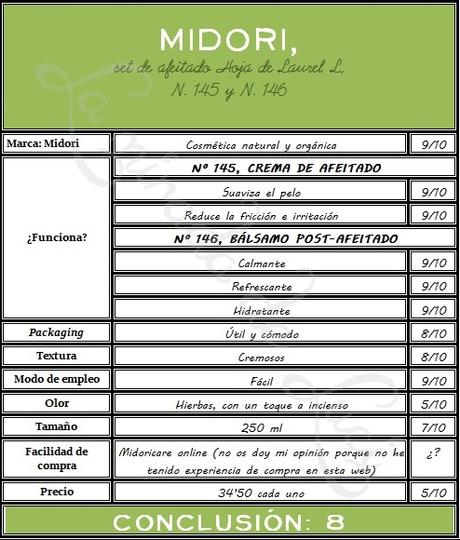 MIDORI,
set de afeitado Hoja de Laurel L.
N. 145 y N. 146

| Marca: Midori | Cosmética natural y orgánica | 9/10 |
|---|---|---|
| ¿Funciona? | Nº 145, CREMA DE AFEITADO | |
| | Suaviza el pelo | 9/10 |
| | Reduce la fricción e irritación | 9/10 |
| | Nº 146, BÁLSAMO POST-AFEITADO | |
| | Calmante | 9/10 |
| | Refrescante | 9/10 |
| | Hidratante | 9/10 |
| Packaging | Útil y cómodo | 8/10 |
| Textura | Cremosos | 8/10 |
| Modo de empleo | Fácil | 9/10 |
| Olor | Hierbas, con un toque a incienso | 5/10 |
| Tamaño | 250 ml | 7/10 |
| Facilidad de compra | Midoricare online (no os doy mi opinión porque no he tenido experiencia de compra en esta web) | ¿? |
| Precio | 34'50 cada uno | 5/10 |

CONCLUSIÓN: 8